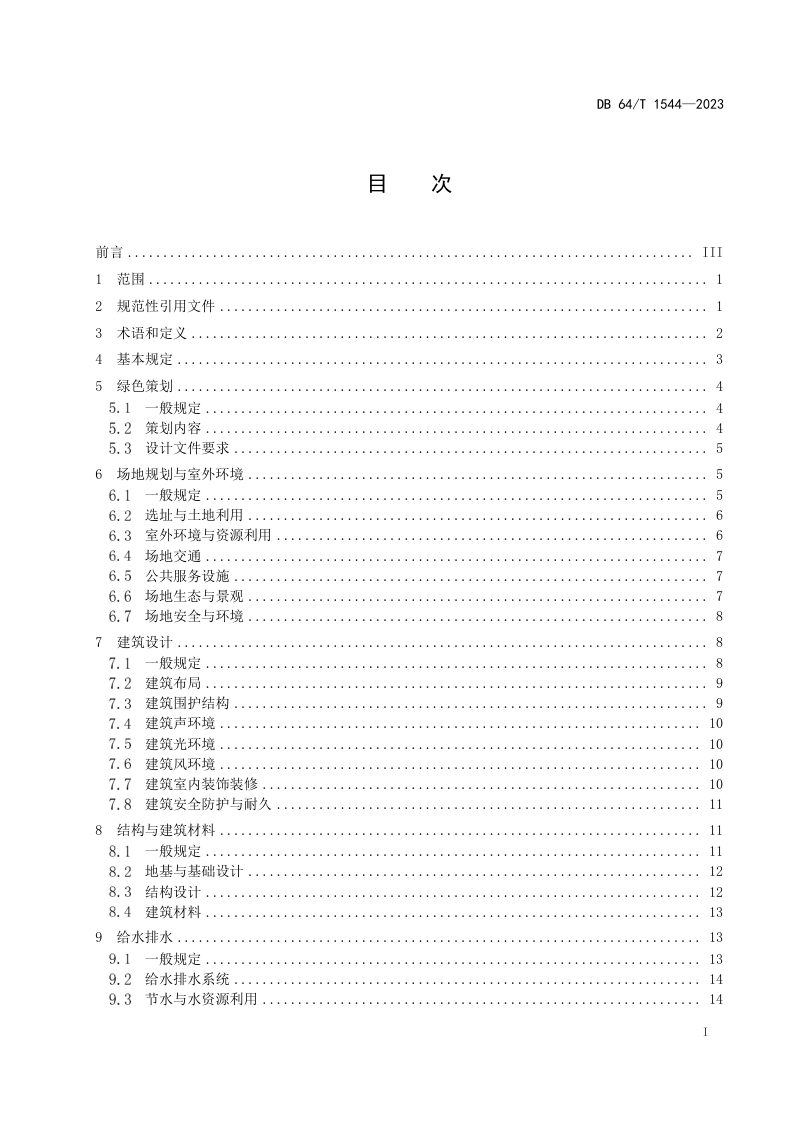 DB 64/T 1544—2023

目 次

前言 III

1 范围 1

2 规范性引用文件 1

3 术语和定义 2

4 基本规定 3

5 绿色策划 4

5.1 一般规定 4

5.2 策划内容 4

5.3 设计文件要求 5

6 场地规划与室外环境 5

6.1 一般规定 5

6.2 选址与土地利用 6

6.3 室外环境与资源利用 6

6.4 场地交通 7

6.5 公共服务设施 7

6.6 场地生态与景观 7

6.7 场地安全与环境 8

7 建筑设计 8

7.1 一般规定 8

7.2 建筑布局 9

7.3 建筑围护结构 9

7.4 建筑声环境 10

7.5 建筑光环境 10

7.6 建筑风环境 10

7.7 建筑室内装饰装修 10

7.8 建筑安全防护与耐久 11

8 结构与建筑材料 11

8.1 一般规定 11

8.2 地基与基础设计 12

8.3 结构设计 12

8.4 建筑材料 13

9 给水排水 13

9.1 一般规定 13

9.2 给水排水系统 14

9.3 节水与水资源利用 14

I